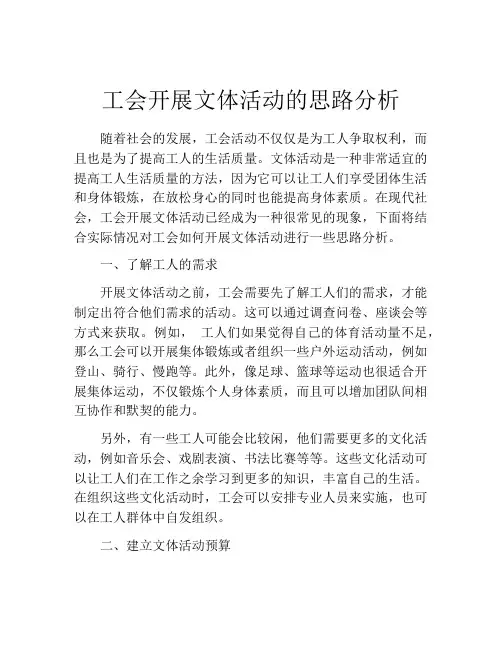 工会开展文体活动的思路分析

随着社会的发展，工会活动不仅仅是为工人争取权利，而且也是为了提高工人的生活质量。文体活动是一种非常适宜的提高工人生活质量的方法，因为它可以让工人们享受团体生活和身体锻炼，在放松身心的同时也能提高身体素质。在现代社会，工会开展文体活动已经成为一种很常见的现象，下面将结合实际情况对工会如何开展文体活动进行一些思路分析。

一、了解工人的需求

开展文体活动之前，工会需要先了解工人们的需求，才能制定出符合他们需求的活动。这可以通过调查问卷、座谈会等方式来获取。例如， 工人们如果觉得自己的体育活动量不足，那么工会可以开展集体锻炼或者组织一些户外运动活动，例如登山、骑行、慢跑等。此外，像足球、篮球等运动也很适合开展集体运动，不仅锻炼个人身体素质，而且可以增加团队间相互协作和默契的能力。

另外，有一些工人可能会比较闲，他们需要更多的文化活动，例如音乐会、戏剧表演、书法比赛等等。这些文化活动可以让工人们在工作之余学习到更多的知识，丰富自己的生活。在组织这些文化活动时，工会可以安排专业人员来实施，也可以在工人群体中自发组织。

二、建立文体活动预算